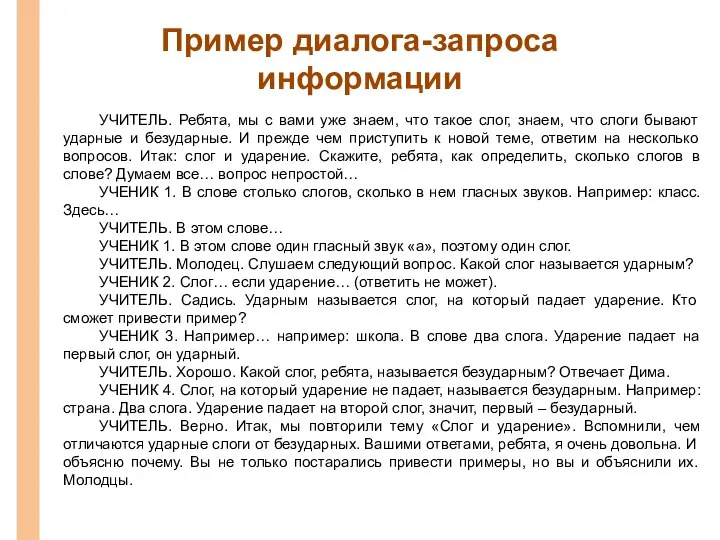 Пример диалога-запроса информации

УЧИТЕЛЬ. Ребята, мы с вами уже знаем, что такое слог, знаем, что слоги бывают ударные и безударные. И прежде чем приступить к новой теме, ответим на несколько вопросов. Итак: слог и ударение. Скажите, ребята, как определить, сколько слогов в слове? Думаем все… вопрос непростой…

УЧЕНИК 1. В слове столько слогов, сколько в нем гласных звуков. Например: класс. Здесь…

УЧИТЕЛЬ. В этом слове…

УЧЕНИК 1. В этом слове один гласный звук «а», поэтому один слог.

УЧИТЕЛЬ. Молодец. Слушаем следующий вопрос. Какой слог называется ударным?

УЧЕНИК 2. Слог… если ударение… (ответить не может).

УЧИТЕЛЬ. Садись. Ударным называется слог, на который падает ударение. Кто сможет привести пример?

УЧЕНИК 3. Например… например: школа. В слове два слога. Ударение падает на первый слог, он ударный.

УЧИТЕЛЬ. Хорошо. Какой слог, ребята, называется безударным? Отвечает Дима.

УЧЕНИК 4. Слог, на который ударение не падает, называется безударным. Например: страна. Два слога. Ударение падает на второй слог, значит, первый – безударный.

УЧИТЕЛЬ. Верно. Итак, мы повторили тему «Слог и ударение». Вспомнили, чем отличаются ударные слоги от безударных. Вашими ответами, ребята, я очень довольна. И объясню почему. Вы не только постарались привести примеры, но вы и объяснили их. Молодцы.